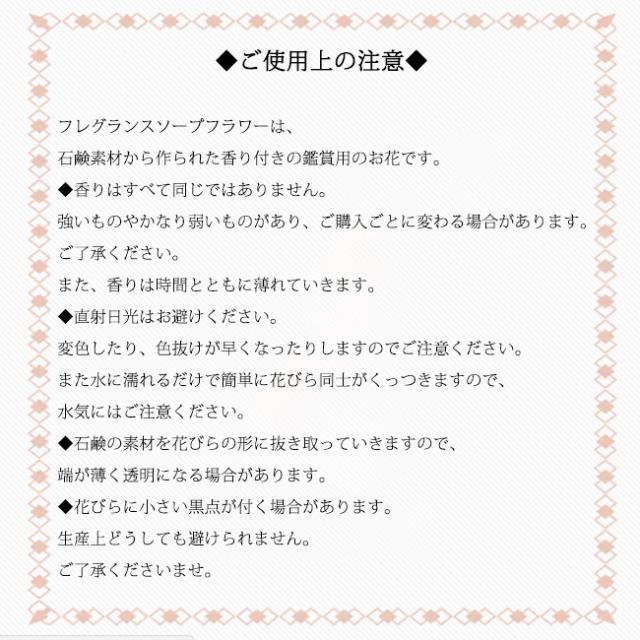 ◆ご使用上の注意◆

フレグランスソープフラワーは、
石鹸素材から作られた香り付きの鑑賞用のお花です。
◆香りはすべて同じではありません。
強いものやかなり弱いものがあり、ご購入ごとに変わる場合があります。
ご了承ください。
また、香りは時間とともに薄れていきます。
◆直射日光はお避けください。
変色したり、色抜けが早くなったりしますのでご注意ください。
また水に濡れるだけで簡単に花びら同士がくっつきますので、
水気にはご注意ください。
◆石鹸の素材を花びらの形に抜き取っていきますので、
端が薄く透明になる場合があります。
◆花びらに小さい黒点が付く場合があります。
生産上どうしても避けられません。
ご了承くださいませ。